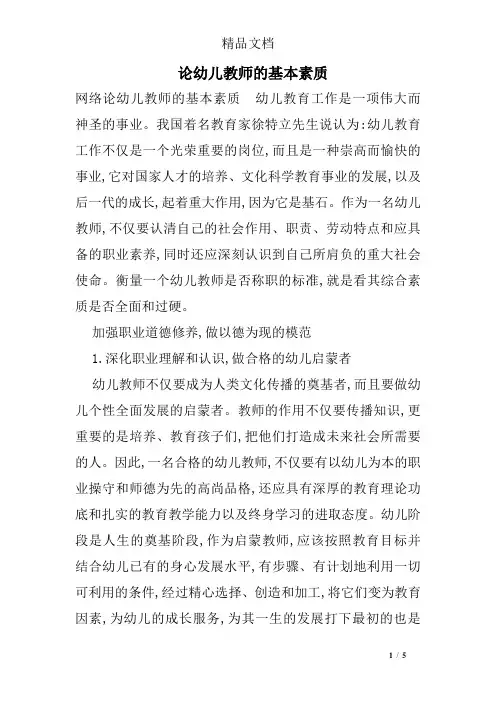 精品文档

论幼儿教师的基本素质

网络论幼儿教师的基本素质　幼儿教育工作是一项伟大而神圣的事业。我国着名教育家徐特立先生说认为:幼儿教育工作不仅是一个光荣重要的岗位,而且是一种崇高而愉快的事业,它对国家人才的培养、文化科学教育事业的发展,以及后一代的成长,起着重大作用,因为它是基石。作为一名幼儿教师,不仅要认清自己的社会作用、职责、劳动特点和应具备的职业素养,同时还应深刻认识到自己所肩负的重大社会使命。衡量一个幼儿教师是否称职的标准,就是看其综合素质是否全面和过硬。

加强职业道德修养,做以德为现的模范

1.深化职业理解和认识,做合格的幼儿启蒙者

幼儿教师不仅要成为人类文化传播的奠基者,而且要做幼儿个性全面发展的启蒙者。教师的作用不仅要传播知识,更重要的是培养、教育孩子们,把他们打造成未来社会所需要的人。因此,一名合格的幼儿教师,不仅要有以幼儿为本的职业操守和师德为先的高尚品格,还应具有深厚的教育理论功底和扎实的教育教学能力以及终身学习的进取态度。幼儿阶段是人生的奠基阶段,作为启蒙教师,应该按照教育目标并结合幼儿已有的身心发展水平,有步骤、有计划地利用一切可利用的条件,经过精心选择、创造和加工,将它们变为教育因素,为幼儿的成长服务,为其一生的发展打下最初的也是

1 / 5